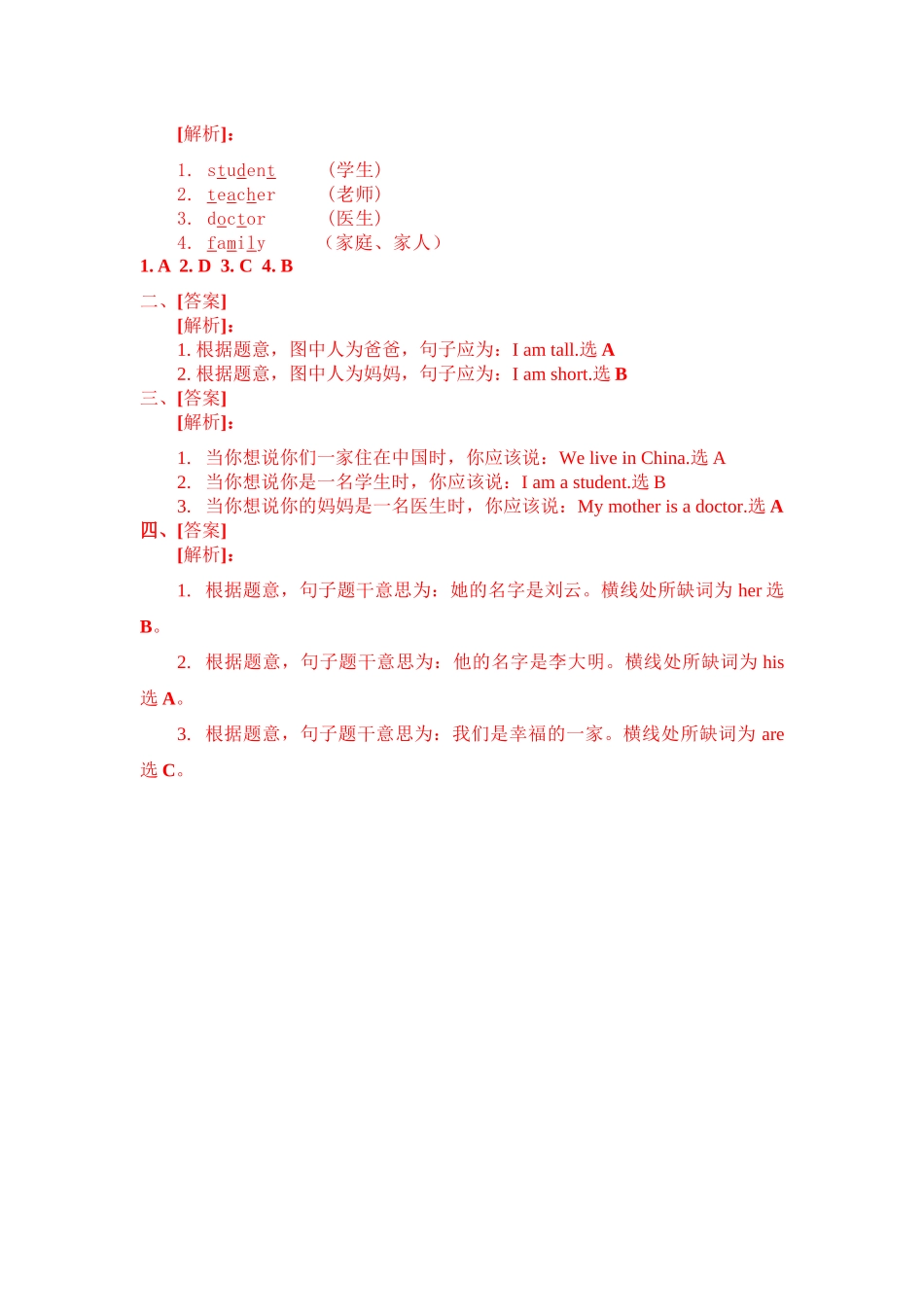 [解析]：

1. student （学生）
2. teacher （老师）
3. doctor （医生）
4. family （家庭、家人）

1. A 2. D 3. C 4. B

二、[答案]
[解析]：
1. 根据题意，图中人为爸爸，句子应为：I am tall.选 A
2. 根据题意，图中人为妈妈，句子应为：I am short.选 B

三、[答案]
[解析]：
1. 当你想说你们一家住在中国时，你应该说：We live in China.选 A
2. 当你想说你是一名学生时，你应该说：I am a student.选 B
3. 当你想说你的妈妈是一名医生时，你应该说：My mother is a doctor.选 A

四、[答案]
[解析]：
1. 根据题意，句子题干意思为：她的名字是刘云。横线处所缺词为 her 选 B。

2. 根据题意，句子题干意思为：他的名字是李大明。横线处所缺词为 his 选 A。

3. 根据题意，句子题干意思为：我们是幸福的一家。横线处所缺词为 are 选 C。